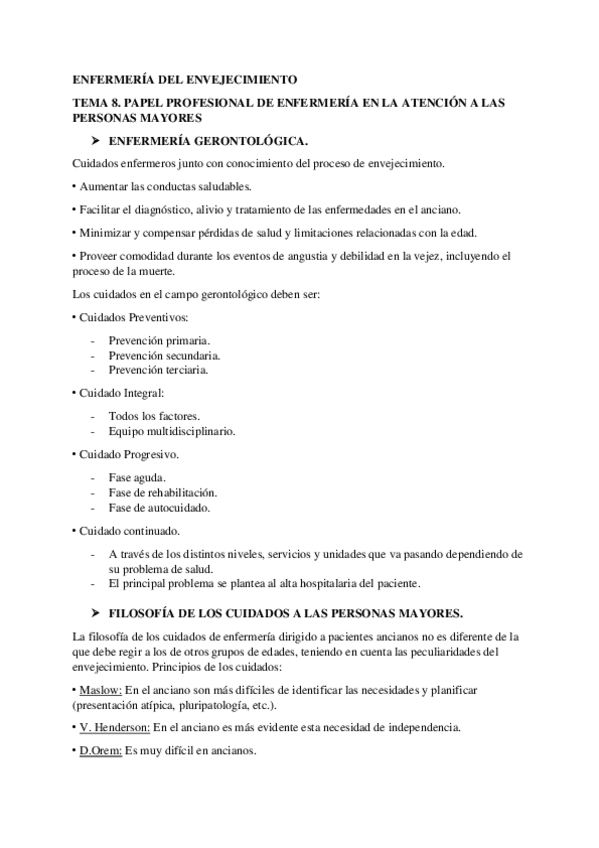 ENFERMERÍA DEL ENVEJECIMIENTO

TEMA 8. PAPEL PROFESIONAL DE ENFERMERÍA EN LA ATENCIÓN A LAS PERSONAS MAYORES

➤ ENFERMERÍA GERONTOLÓGICA.

Cuidados enfermeros junto con conocimiento del proceso de envejecimiento.

• Aumentar las conductas saludables.

• Facilitar el diagnóstico, alivio y tratamiento de las enfermedades en el anciano.

• Minimizar y compensar pérdidas de salud y limitaciones relacionadas con la edad.

• Proveer comodidad durante los eventos de angustia y debilidad en la vejez, incluyendo el proceso de la muerte.

Los cuidados en el campo gerontológico deben ser:

• Cuidados Preventivos:

- Prevención primaria.
- Prevención secundaria.
- Prevención terciaria.

• Cuidado Integral:

- Todos los factores.
- Equipo multidisciplinario.

• Cuidado Progresivo.

- Fase aguda.
- Fase de rehabilitación.
- Fase de autocuidado.

• Cuidado continuado.

- A través de los distintos niveles, servicios y unidades que va pasando dependiendo de su problema de salud.
- El principal problema se plantea al alta hospitalaria del paciente.

➤ FILOSOFÍA DE LOS CUIDADOS A LAS PERSONAS MAYORES.

La filosofía de los cuidados de enfermería dirigido a pacientes ancianos no es diferente de la que debe regir a los de otros grupos de edades, teniendo en cuenta las peculiaridades del envejecimiento. Principios de los cuidados:

• Maslow: En el anciano son más difíciles de identificar las necesidades y planificar (presentación atípica, pluripatología, etc.).

• V. Henderson: En el anciano es más evidente esta necesidad de independencia.

• D.Orem: Es muy difícil en ancianos.